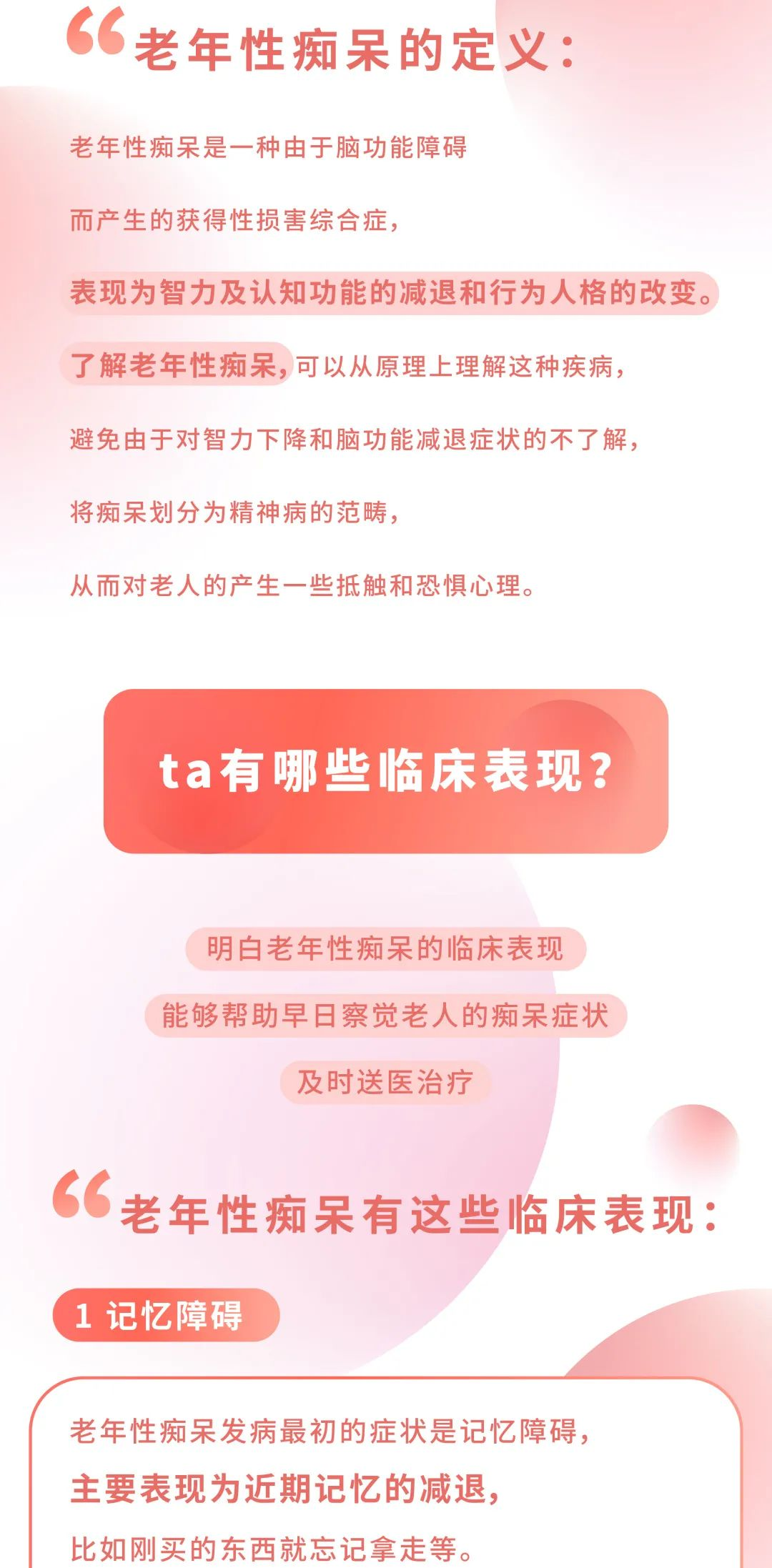 老年性痴呆的定义：

老年性痴呆是一种由于脑功能障碍

而产生的获得性损害综合症，

表现为智力及认知功能的减退和行为人格的改变。

了解老年性痴呆，可以从原理上理解这种疾病，

避免由于对智力下降和脑功能减退症状的不了解，

将痴呆划分为精神病的范畴，

从而对老人的产生一些抵触和恐惧心理。

ta有哪些临床表现？

明白老年性痴呆的临床表现

能够帮助早日察觉老人的痴呆症状

及时送医治疗

老年性痴呆有这些临床表现：

1 记忆障碍

老年性痴呆发病最初的症状是记忆障碍，

主要表现为近期记忆的减退，

比如刚买的东西就忘记拿走等。